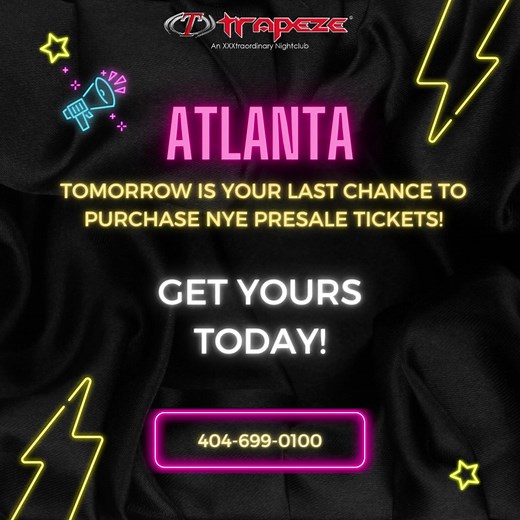 T trapeze®
An XXXtraordinary Nightclub

ATLANTA

TOMORROW IS YOUR LAST CHANCE TO PURCHASE NYE PRESALE TICKETS!

GET YOURS TODAY!

404-699-0100